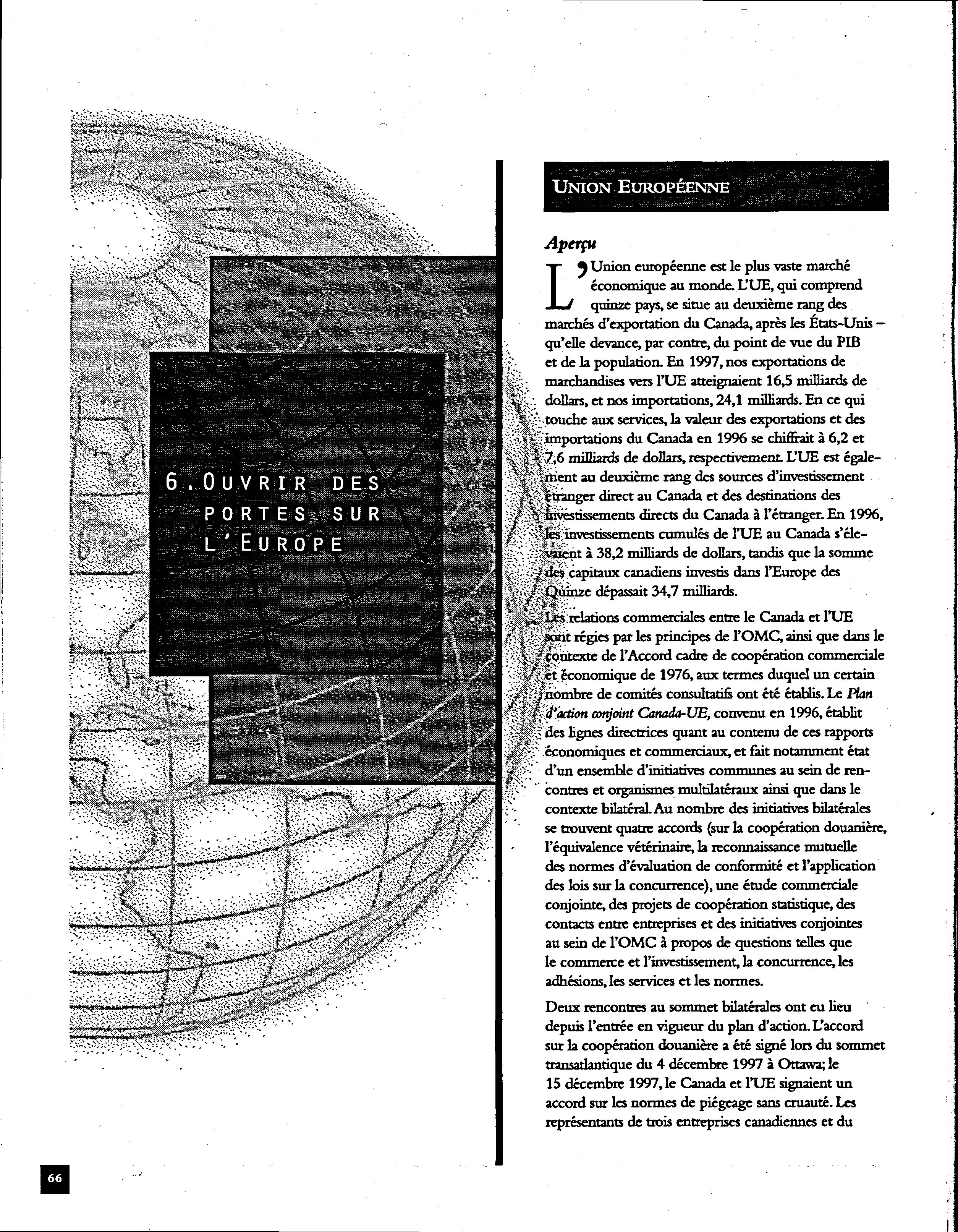 6. OUVRIR DES PORTES SUR L'EUROPE

UNION EUROPÉENNE

Aperçu

L'Union européenne est le plus vaste marché économique au monde. L'UE, qui comprend quinze pays, se situe au deuxième rang des marchés d'exportation du Canada, après les États-Unis – qu'elle devance, par contre, du point de vue du PIB et de la population. En 1997, nos exportations de marchandises vers l'UE atteignaient 16,5 milliards de dollars, et nos importations, 24,1 milliards. En ce qui touche aux services, la valeur des exportations et des importations du Canada en 1996 se chiffrait à 6,2 et 7,6 milliards de dollars, respectivement. L'UE est également au deuxième rang des sources d'investissement étranger direct au Canada et des destinations des investissements directs du Canada à l'étranger. En 1996, les investissements cumulés de l'UE au Canada s'élevaient à 38,2 milliards de dollars, tandis que la somme des capitaux canadiens investis dans l'Europe des Quinze dépassait 34,7 milliards.

Les relations commerciales entre le Canada et l'UE sont régies par les principes de l'OMC, ainsi que dans le contexte de l'Accord cadre de coopération commerciale et économique de 1976, aux termes duquel un certain nombre de comités consultatifs ont été établis. Le Plan d'action conjoint Canada-UE, convenu en 1996, établit des lignes directrices quant au contenu de ces rapports économiques et commerciaux, et fait notamment état d'un ensemble d'initiatives communes au sein de rencontres et organismes multilatéraux ainsi que dans le contexte bilatéral. Au nombre des initiatives bilatérales se trouvent quatre accords (sur la coopération douanière, l'équivalence vétérinaire, la reconnaissance mutuelle des normes d'évaluation de conformité et l'application des lois sur la concurrence), une étude commerciale conjointe, des projets de coopération statistique, des contacts entre entreprises et des initiatives conjointes au sein de l'OMC à propos de questions telles que le commerce et l'investissement, la concurrence, les adhésions, les services et les normes.

Deux rencontres au sommet bilatérales ont eu lieu depuis l'entrée en vigueur du plan d'action. L'accord sur la coopération douanière a été signé lors du sommet transatlantique du 4 décembre 1997 à Ottawa; le 15 décembre 1997, le Canada et l'UE signaient un accord sur les normes de piégeage sans cruauté. Les représentants de trois entreprises canadiennes et du

66